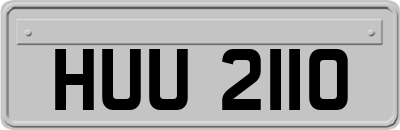 HUU 2110